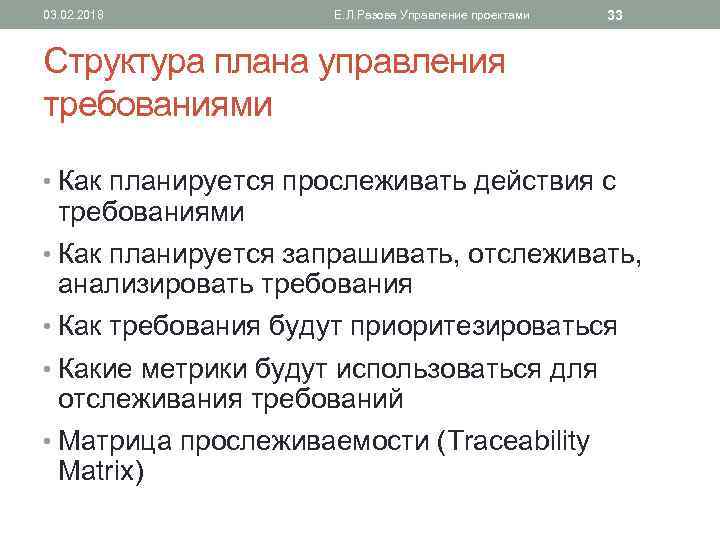 03.02.2018 Е.Л.Разова Управление проектами 33

Структура плана управления требованиями

• Как планируется прослеживать действия с требованиями
• Как планируется запрашивать, отслеживать, анализировать требования
• Как требования будут приоритезироваться
• Какие метрики будут использоваться для отслеживания требований
• Матрица прослеживаемости (Traceability Matrix)